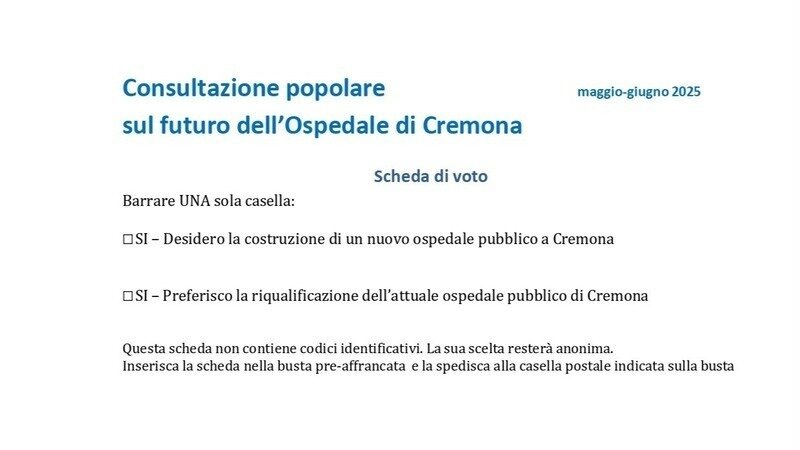 Consultazione popolare
sul futuro dell'Ospedale di Cremona

maggio-giugno 2025

Scheda di voto

Barrare UNA sola casella:

☐ SI – Desidero la costruzione di un nuovo ospedale pubblico a Cremona

☐ SI – Preferisco la riqualificazione dell'attuale ospedale pubblico di Cremona

Questa scheda non contiene codici identificativi. La sua scelta resterà anonima.
Inserisca la scheda nella busta pre-affrancata e la spedisca alla casella postale indicata sulla busta